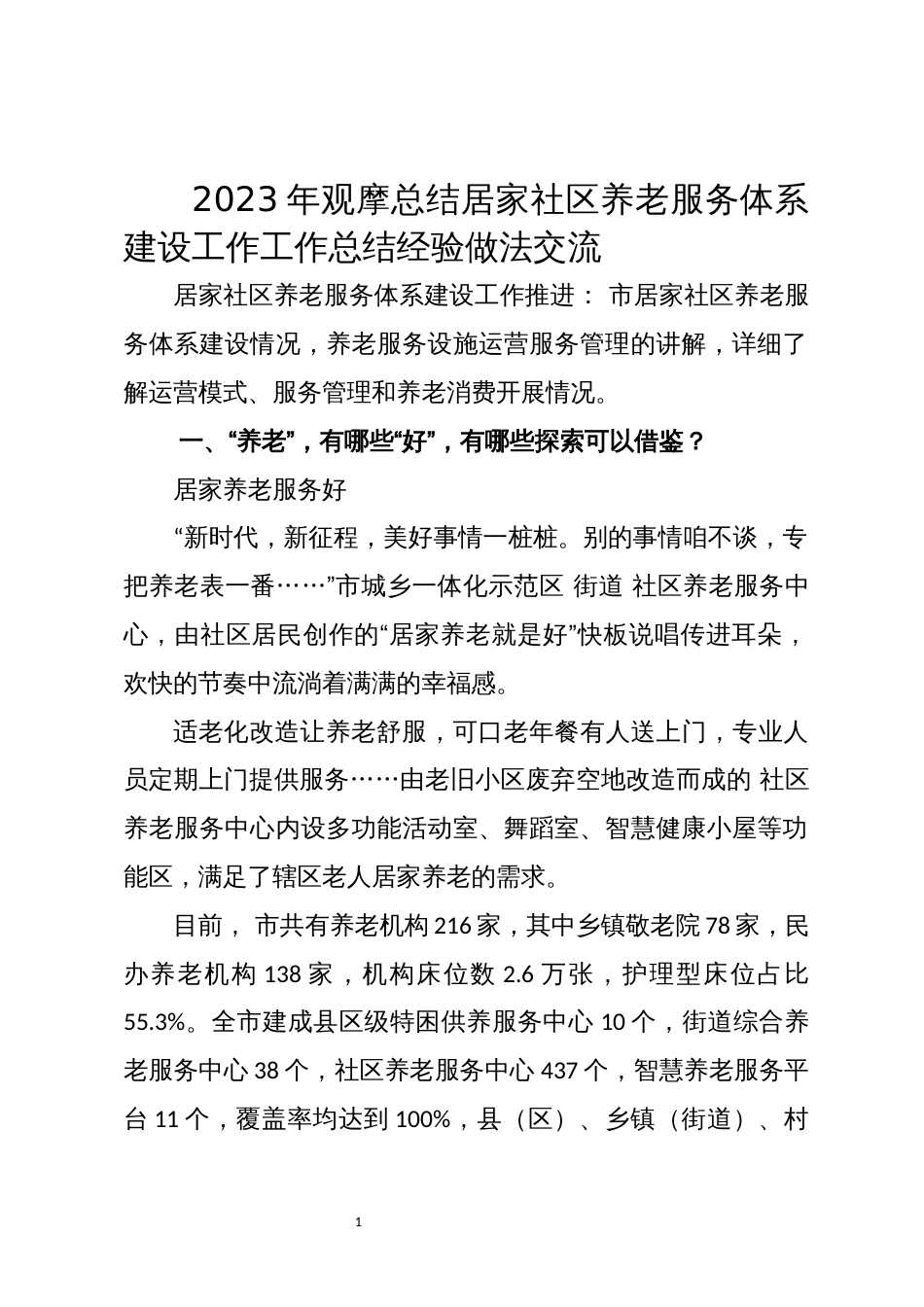 2023年观摩总结居家社区养老服务体系建设工作工作总结经验做法交流

居家社区养老服务体系建设工作推进： 市居家社区养老服务体系建设情况，养老服务设施运营服务管理的讲解，详细了解运营模式、服务管理和养老消费开展情况。

一、“养老”，有哪些“好”，有哪些探索可以借鉴？

居家养老服务好

“新时代，新征程，美好事情一桩桩。别的事情咱不谈，专把养老表一番……”市城乡一体化示范区 街道 社区养老服务中心，由社区居民创作的“居家养老就是好”快板说唱传进耳朵，欢快的节奏中流淌着满满的幸福感。

适老化改造让养老舒服，可口老年餐有人送上门，专业人员定期上门提供服务……由老旧小区废弃空地改造而成的 社区养老服务中心内设多功能活动室、舞蹈室、智慧健康小屋等功能区，满足了辖区老人居家养老的需求。

目前， 市共有养老机构216家，其中乡镇敬老院78家，民办养老机构138家，机构床位数2.6万张，护理型床位占比55.3%。全市建成县区级特困供养服务中心10个，街道综合养老服务中心38个，社区养老服务中心437个，智慧养老服务平台11个，覆盖率均达到100%，县（区）、乡镇（街道）、村

1